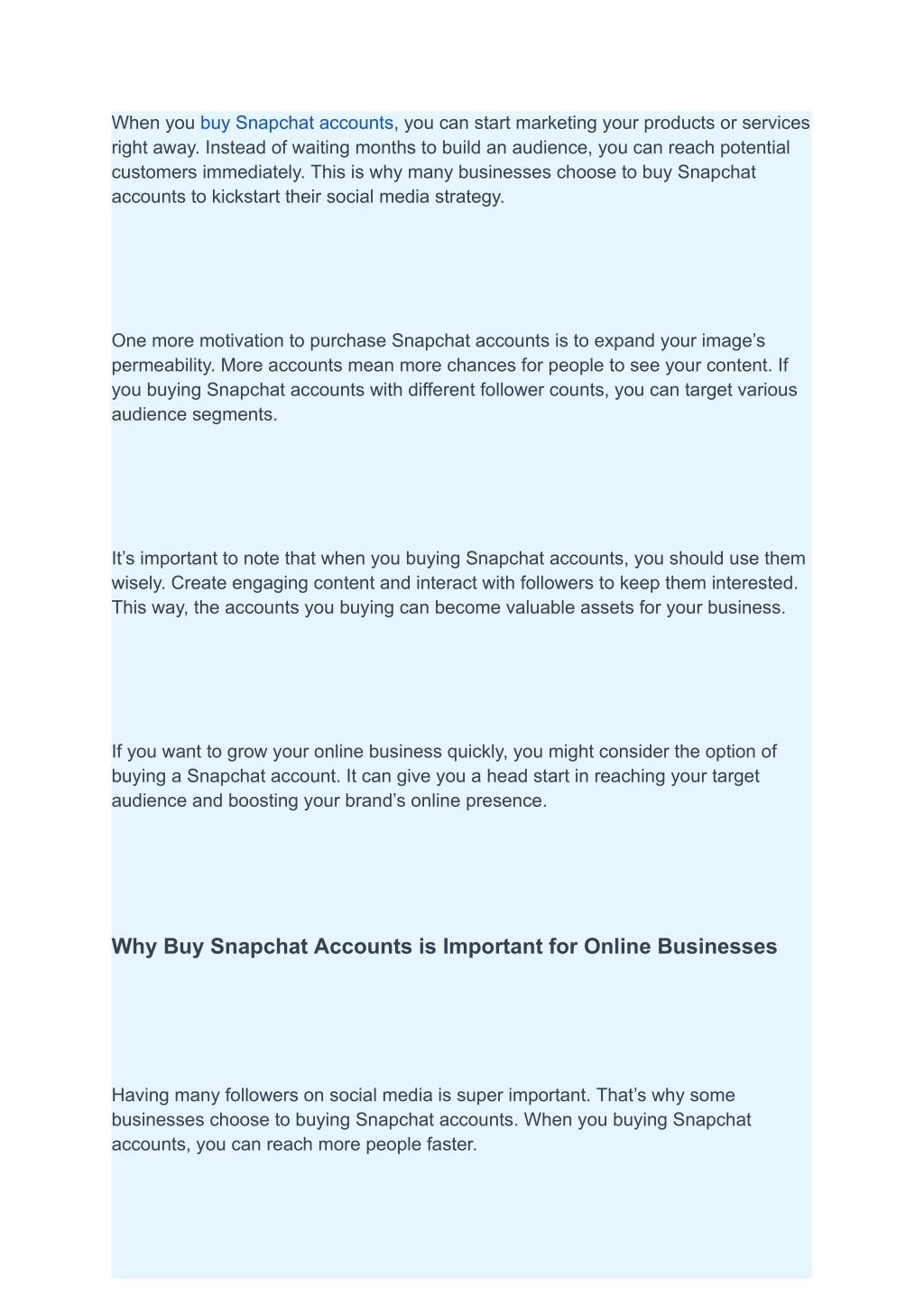 When you buy Snapchat accounts, you can start marketing your products or services right away. Instead of waiting months to build an audience, you can reach potential customers immediately. This is why many businesses choose to buy Snapchat accounts to kickstart their social media strategy.

One more motivation to purchase Snapchat accounts is to expand your image’s permeability. More accounts mean more chances for people to see your content. If you buying Snapchat accounts with different follower counts, you can target various audience segments.

It’s important to note that when you buying Snapchat accounts, you should use them wisely. Create engaging content and interact with followers to keep them interested. This way, the accounts you buying can become valuable assets for your business.

If you want to grow your online business quickly, you might consider the option of buying a Snapchat account. It can give you a head start in reaching your target audience and boosting your brand’s online presence.

Why Buy Snapchat Accounts is Important for Online Businesses

Having many followers on social media is super important. That’s why some businesses choose to buying Snapchat accounts. When you buying Snapchat accounts, you can reach more people faster.